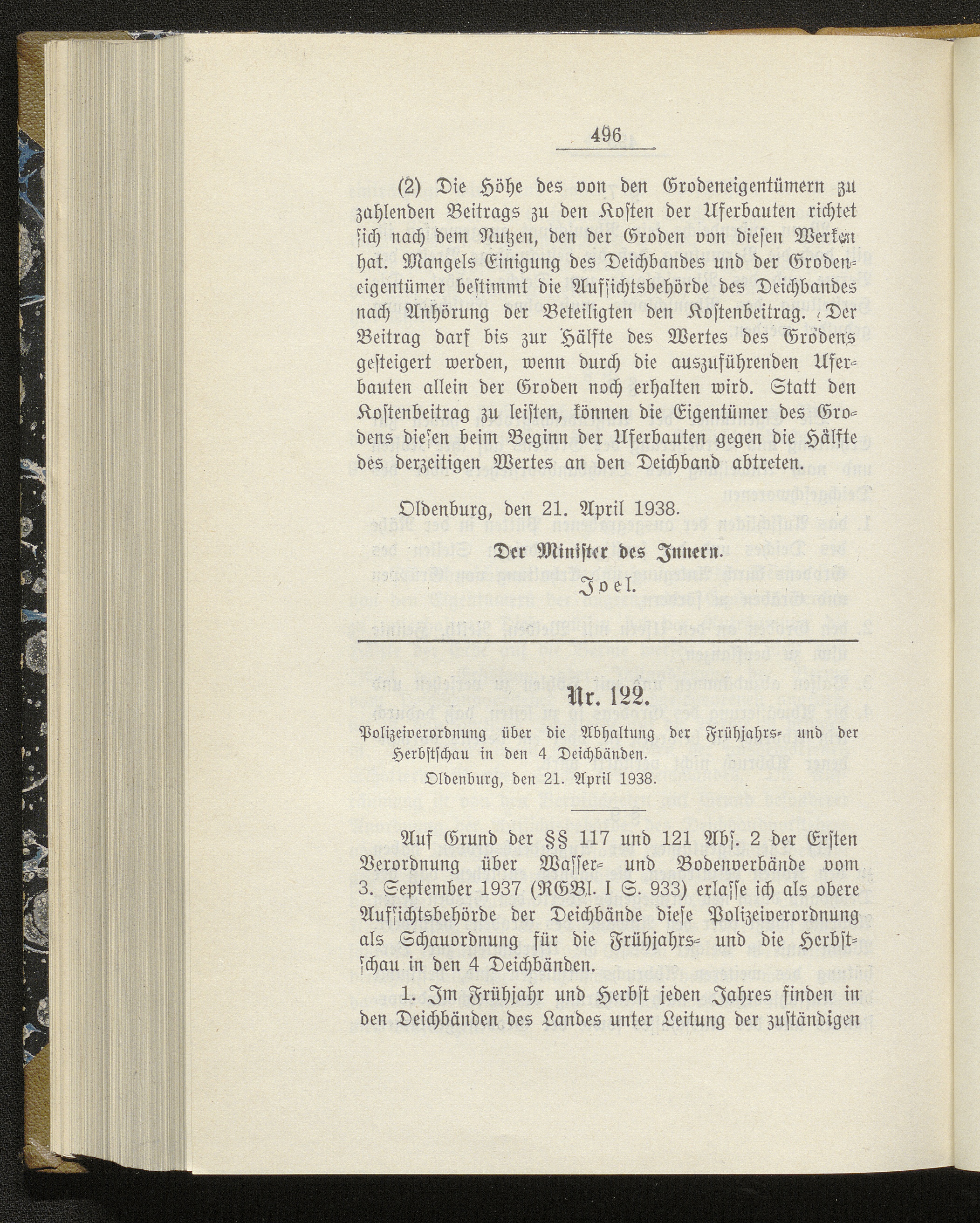 496

(2) Die Höhe des von den Grodeneigentümern zu zahlenden Beitrags zu den Kosten der Uferbauten richtet sich nach dem Nutzen, den der Groden von diesen Werken hat. Mangels Einigung des Deichbandes und der Grodeneigentümer bestimmt die Aufsichtsbehörde des Deichbandes nach Anhörung der Beteiligten den Kostenbeitrag. Der Beitrag darf bis zur Hälfte des Wertes des Grodens gesteigert werden, wenn durch die auszuführenden Uferbauten allein der Groden noch erhalten wird. Statt den Kostenbeitrag zu leisten, können die Eigentümer des Grodens diesen beim Beginn der Uferbauten gegen die Hälfte des derzeitigen Wertes an den Deichband abtreten.

Oldenburg, den 21. April 1938.

Der Minister des Innern.

Joel.

Nr. 122.

Polizeiverordnung über die Abhaltung der Frühjahrs- und der Herbstschau in den 4 Deichbänden.

Oldenburg, den 21. April 1938.

Auf Grund der §§ 117 und 121 Abs. 2 der Ersten Verordnung über Wasser- und Bodenverbände vom 3. September 1937 (RGBl. I S. 933) erlasse ich als obere Aufsichtsbehörde der Deichbände diese Polizeiverordnung als Schauordnung für die Frühjahrs- und die Herbstschau in den 4 Deichbänden.

1. Im Frühjahr und Herbst jeden Jahres finden in den Deichbänden des Landes unter Leitung der zuständigen